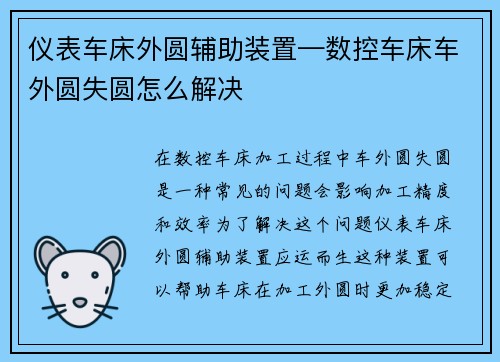 仪表车床外圆辅助装置—数控车床车外圆失圆怎么解决

在数控车床加工过程中车外圆失圆是一种常见的问题会影响加工精度和效率为了解决这个问题仪表车床外圆辅助装置应运而生这种装置可以帮助车床在加工外圆时更加稳定